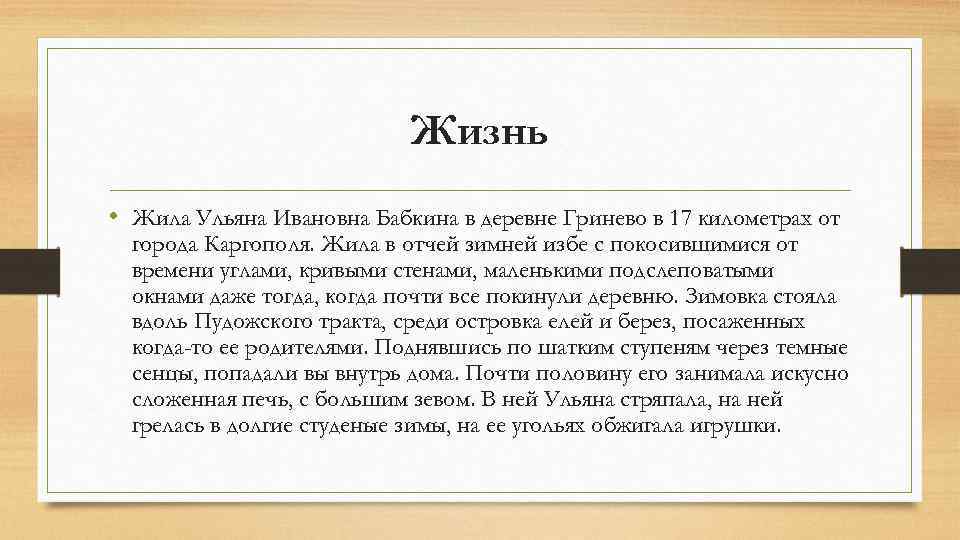 Жизнь

• Жила Ульяна Ивановна Бабкина в деревне Гринево в 17 километрах от города Каргополя. Жила в отчей зимней избе с покосившимися от времени углами, кривыми стенами, маленькими подслеповатыми окнами даже тогда, когда почти все покинули деревню. Зимовка стояла вдоль Пудожского тракта, среди островка елей и берез, посаженных когда-то ее родителями. Поднявшись по шатким ступеням через темные сенцы, попадали вы внутрь дома. Почти половину его занимала искусно сложенная печь, с большим зевом. В ней Ульяна стряпала, на ней грелась в долгие студеные зимы, на ее угольях обжигала игрушки.